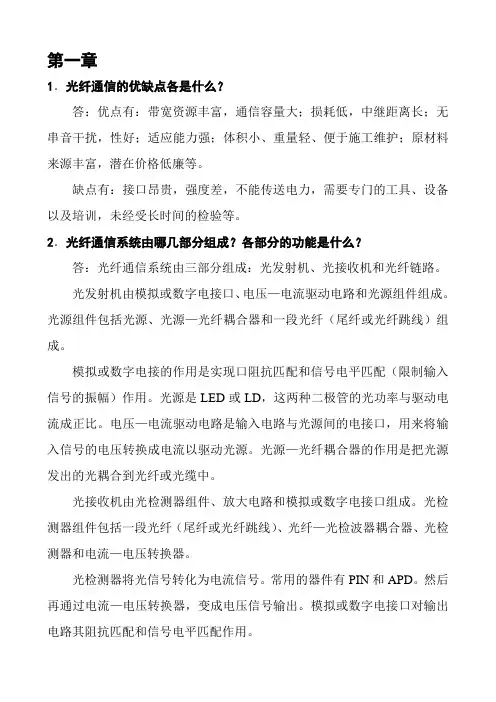 第一章

1．光纤通信的优缺点各是什么？

答：优点有：带宽资源丰富，通信容量大；损耗低，中继距离长；无串音干扰，性好；适应能力强；体积小、重量轻、便于施工维护；原材料来源丰富，潜在价格低廉等。

缺点有：接口昂贵，强度差，不能传送电力，需要专门的工具、设备以及培训，未经受长时间的检验等。

2．光纤通信系统由哪几部分组成？各部分的功能是什么？

答：光纤通信系统由三部分组成：光发射机、光接收机和光纤链路。

光发射机由模拟或数字电接口、电压—电流驱动电路和光源组件组成。光源组件包括光源、光源—光纤耦合器和一段光纤（尾纤或光纤跳线）组成。

模拟或数字电接的作用是实现口阻抗匹配和信号电平匹配（限制输入信号的振幅）作用。光源是 LED 或 LD，这两种二极管的光功率与驱动电流成正比。电压—电流驱动电路是输入电路与光源间的电接口，用来将输入信号的电压转换成电流以驱动光源。光源—光纤耦合器的作用是把光源发出的光耦合到光纤或光缆中。

光接收机由光检测器组件、放大电路和模拟或数字电接口组成。光检测器组件包括一段光纤（尾纤或光纤跳线）、光纤—光检波器耦合器、光检测器和电流—电压转换器。

光检测器将光信号转化为电流信号。常用的器件有 PIN 和 APD。然后再通过电流—电压转换器，变成电压信号输出。模拟或数字电接口对输出电路其阻抗匹配和信号电平匹配作用。